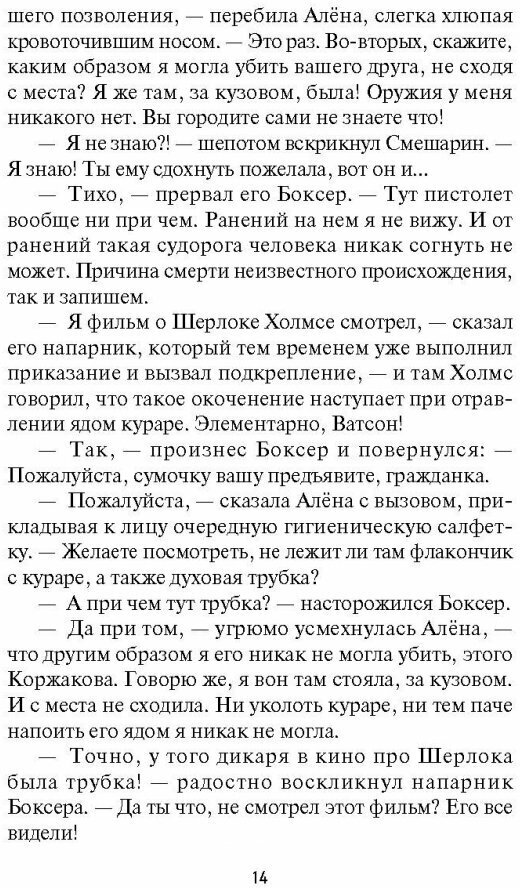 шего позволения, — перебила Алёна, слегка хлюпая кровоточившим носом. — Это раз. Во-вторых, скажите, каким образом я могла убить вашего друга, не сходя с места? Я же там, за кузовом, была! Оружия у меня никакого нет. Вы городите сами не знаете что!

— Я не знаю?! — шепотом вскрикнул Смешарин. — Я знаю! Ты ему сдохнуть пожелала, вот он и...

— Тихо, — прервал его Боксер. — Тут пистолет вообще ни при чем. Ранений на нем я не вижу. И от ранений такая судорога человека никак согнуть не может. Причина смерти неизвестного происхождения, так и запишем.

— Я фильм о Шерлоке Холмсе смотрел, — сказал его напарник, который тем временем уже выполнил приказание и вызвал подкрепление, — и там Холмс говорил, что такое окоченение наступает при отравлении ядом кураре. Элементарно, Ватсон!

— Так, — произнес Боксер и повернулся: — Пожалуйста, сумочку вашу предъявите, гражданка.

— Пожалуйста, — сказала Алёна с вызовом, прикладывая к лицу очередную гигиеническую салфетку. — Желаете посмотреть, не лежит ли там флакончик с кураре, а также духовая трубка?

— А при чем тут трубка? — насторожился Боксер.

— Да при том, — угрюмо усмехнулась Алёна, — что другим образом я его никак не могла убить, этого Коржакова. Говорю же, я вон там стояла, за кузовом. И с места не сходила. Ни уколоть кураре, ни тем паче напоить его ядом я никак не могла.

— Точно, у того дикаря в кино про Шерлока была трубка! — радостно воскликнул напарник Боксера. — Да ты что, не смотрел этот фильм? Его все видели!

14